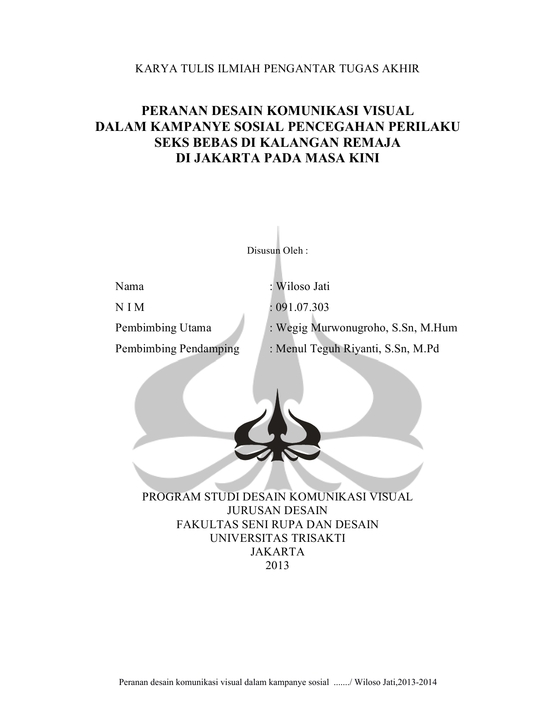 KARYA TULIS ILMIAH PENGANTAR TUGAS AKHIR

PERANAN DESAIN KOMUNIKASI VISUAL
DALAM KAMPANYE SOSIAL PENCEGAHAN PERILAKU
SEKS BEBAS DI KALANGAN REMAJA
DI JAKARTA PADA MASA KINI

Disusun Oleh :

Nama : Wiloso Jati
N I M : 091.07.303
Pembimbing Utama : Wegig Murwonugroho, S.Sn, M.Hum
Pembimbing Pendamping : Menul Teguh Riyanti, S.Sn, M.Pd

PROGRAM STUDI DESAIN KOMUNIKASI VISUAL
JURUSAN DESAIN
FAKULTAS SENI RUPA DAN DESAIN
UNIVERSITAS TRISAKTI
JAKARTA
2013

Peranan desain komunikasi visual dalam kampanye sosial ......./ Wiloso Jati,2013-2014